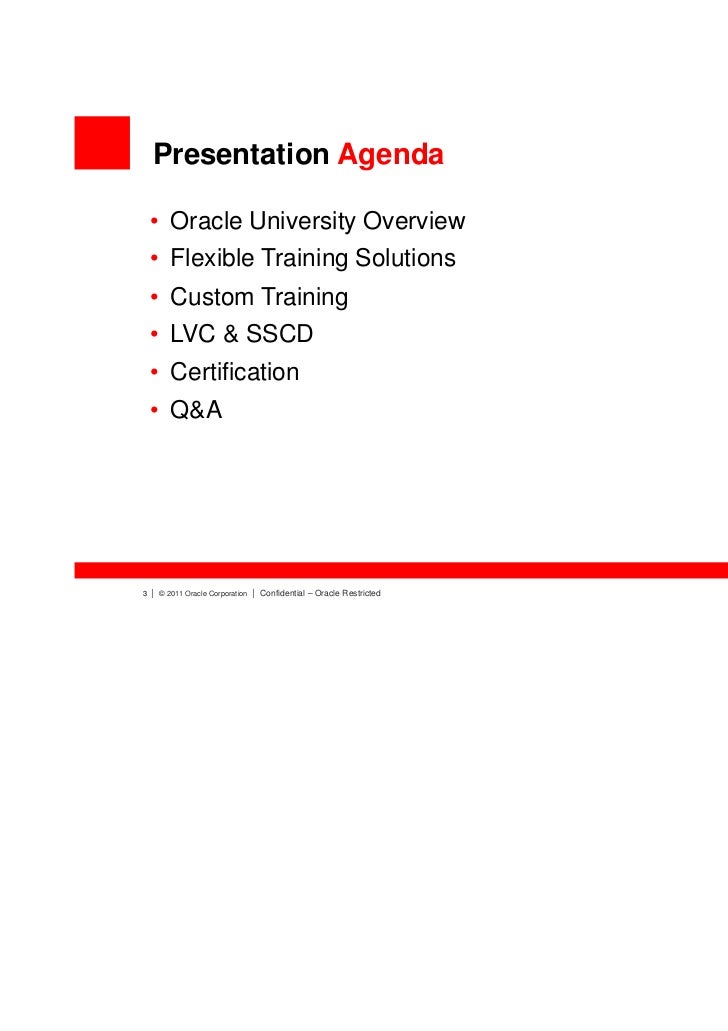 Presentation Agenda

• Oracle University Overview
• Flexible Training Solutions
• Custom Training
• LVC & SSCD
• Certification
• Q&A

3 | © 2011 Oracle Corporation | Confidential – Oracle Restricted